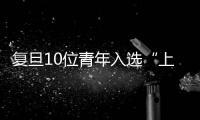 复旦10位青年入选“上